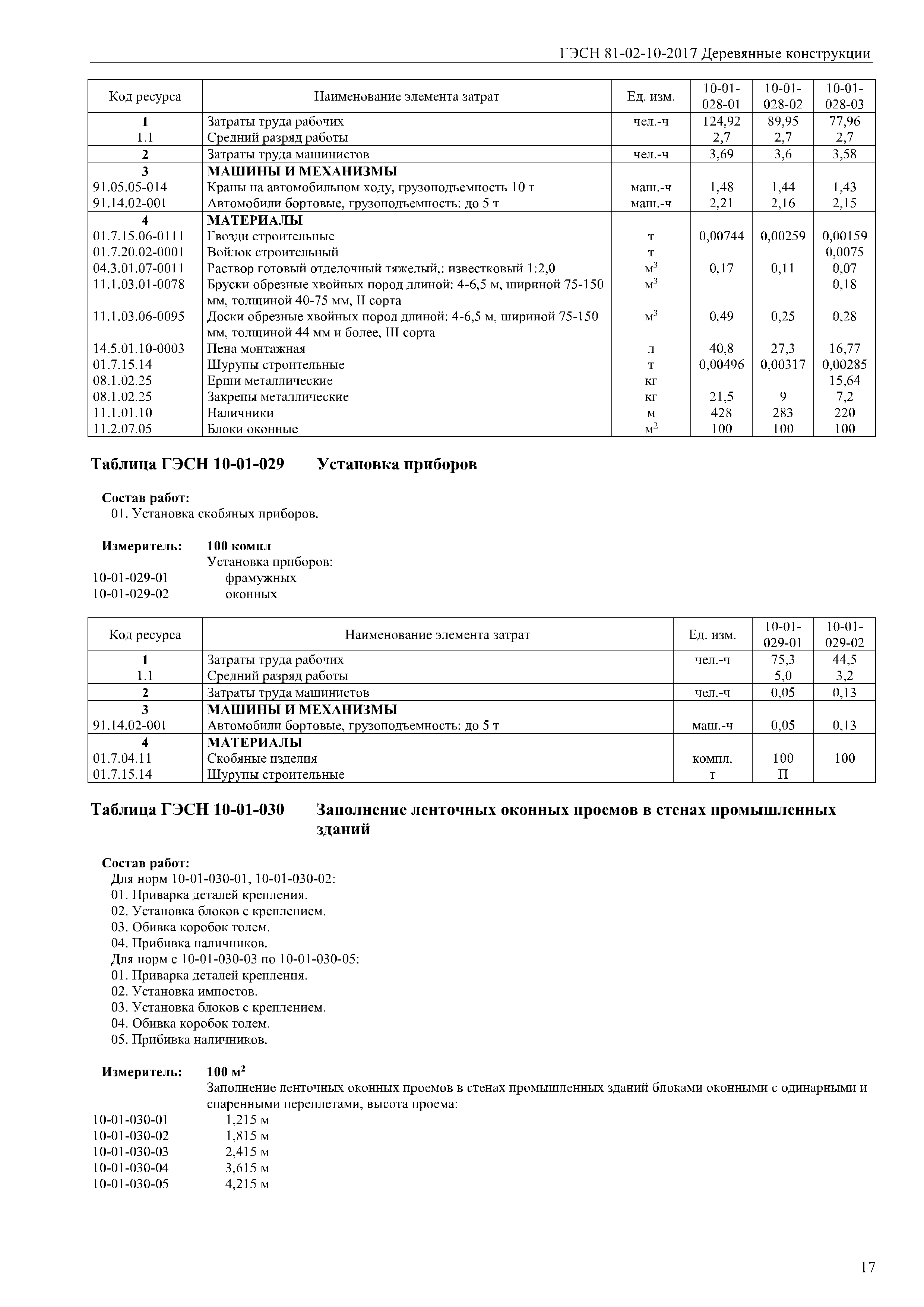 ГЭСН 81-02-10-2017 Деревянные конструкции

| Код ресурса | Наименование элемента затрат | Ед. изм. | 10-01-028-01 | 10-01-028-02 | 10-01-028-03 |
|---|---|---|---|---|---|
| 1 | Затраты труда рабочих | чел.-ч | 124,92 | 89,95 | 77,96 |
| 1.1 | Средний разряд работы | | 2,7 | 2,7 | 2,7 |
| 2 | Затраты труда машинистов | чел.-ч | 3,69 | 3,6 | 3,58 |
| 3 | МАШИНЫ И МЕХАНИЗМЫ | | | | |
| 91.05.05-014 | Краны на автомобильном ходу, грузоподъемность 10 т | маш.-ч | 1,48 | 1,44 | 1,43 |
| 91.14.02-001 | Автомобили бортовые, грузоподъемность: до 5 т | маш.-ч | 2,21 | 2,16 | 2,15 |
| 4 | МАТЕРИАЛЫ | | | | |
| 01.7.15.06-0111 | Гвозди строительные | т | 0,00744 | 0,00259 | 0,00159 |
| 01.7.20.02-0001 | Войлок строительный | т | | | 0,0075 |
| 04.3.01.07-0011 | Раствор готовый отделочный тяжелый,: известковый 1:2,0 | $м^3$ | 0,17 | 0,11 | 0,07 |
| 11.1.03.01-0078 | Бруски обрезные хвойных пород длиной: 4-6,5 м, шириной 75-150 мм, толщиной 40-75 мм, II сорта | $м^3$ | | | 0,18 |
| 11.1.03.06-0095 | Доски обрезные хвойных пород длиной: 4-6,5 м, шириной 75-150 мм, толщиной 44 мм и более, III сорта | $м^3$ | 0,49 | 0,25 | 0,28 |
| 14.5.01.10-0003 | Пена монтажная | л | 40,8 | 27,3 | 16,77 |
| 01.7.15.14 | Шурупы строительные | т | 0,00496 | 0,00317 | 0,00285 |
| 08.1.02.25 | Ерши металлические | кг | | | 15,64 |
| 08.1.02.25 | Закрепы металлические | кг | 21,5 | 9 | 7,2 |
| 11.1.01.10 | Наличники | м | 428 | 283 | 220 |
| 11.2.07.05 | Блоки оконные | $м^2$ | 100 | 100 | 100 |

Таблица ГЭСН 10-01-029 Установка приборов

Состав работ:
01. Установка скобяных приборов.

Измеритель: 100 компл
Установка приборов:
10-01-029-01 фрамужных
10-01-029-02 оконных

| Код ресурса | Наименование элемента затрат | Ед. изм. | 10-01-029-01 | 10-01-029-02 |
|---|---|---|---|---|
| 1 | Затраты труда рабочих | чел.-ч | 75,3 | 44,5 |
| 1.1 | Средний разряд работы | | 5,0 | 3,2 |
| 2 | Затраты труда машинистов | чел.-ч | 0,05 | 0,13 |
| 3 | МАШИНЫ И МЕХАНИЗМЫ | | | |
| 91.14.02-001 | Автомобили бортовые, грузоподъемность: до 5 т | маш.-ч | 0,05 | 0,13 |
| 4 | МАТЕРИАЛЫ | | | |
| 01.7.04.11 | Скобяные изделия | компл. | 100 | 100 |
| 01.7.15.14 | Шурупы строительные | т | П | |

Таблица ГЭСН 10-01-030 Заполнение ленточных оконных проемов в стенах промышленных зданий

Состав работ:
Для норм 10-01-030-01, 10-01-030-02:
01. Приварка деталей крепления.
02. Установка блоков с креплением.
03. Обивка коробок толем.
04. Прибивка наличников.
Для норм с 10-01-030-03 по 10-01-030-05:
01. Приварка деталей крепления.
02. Установка импостов.
03. Установка блоков с креплением.
04. Обивка коробок толем.
05. Прибивка наличников.

Измеритель: 100 $м^2$
Заполнение ленточных оконных проемов в стенах промышленных зданий блоками оконными с одинарными и спаренными переплетами, высота проема:
10-01-030-01 1,215 м
10-01-030-02 1,815 м
10-01-030-03 2,415 м
10-01-030-04 3,615 м
10-01-030-05 4,215 м

17